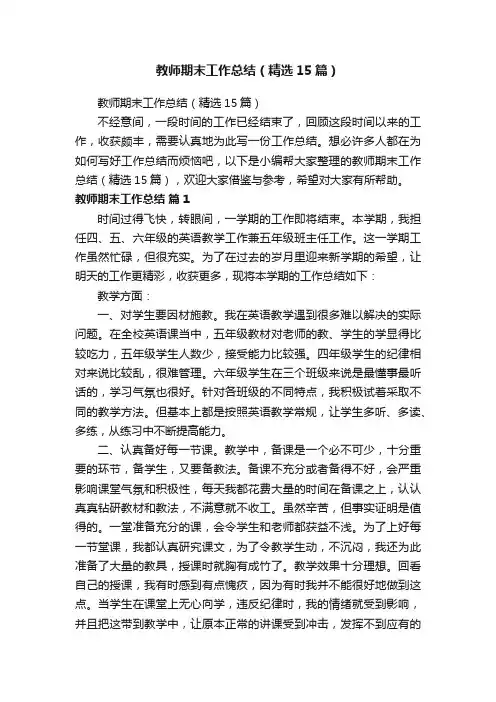 教师期末工作总结（精选15篇）

教师期末工作总结（精选15篇）

不经意间，一段时间的工作已经结束了，回顾这段时间以来的工作，收获颇丰，需要认真地为此写一份工作总结。想必许多人都在为如何写好工作总结而烦恼吧，以下是小编帮大家整理的教师期末工作总结（精选15篇），欢迎大家借鉴与参考，希望对大家有所帮助。

教师期末工作总结 篇1

时间过得飞快，转眼间，一学期的工作即将结束。本学期，我担任四、五、六年级的英语教学工作兼五年级班主任工作。这一学期工作虽然忙碌，但很充实。为了在过去的岁月里迎来新学期的希望，让明天的工作更精彩，收获更多，现将本学期的工作总结如下：

教学方面：

一、对学生要因材施教。我在英语教学遇到很多难以解决的实际问题。在全校英语课当中，五年级教材对老师的教、学生的学显得比较吃力，五年级学生人数少，接受能力比较强。四年级学生的纪律相对来说比较乱，很难管理。六年级学生在三个班级来说是最懂事最听话的，学习气氛也很好。针对各班级的不同特点，我积极试着采取不同的教学方法。但基本上都是按照英语教学常规，让学生多听、多读、多练，从练习中不断提高能力。

二、认真备好每一节课。教学中，备课是一个必不可少，十分重要的环节，备学生，又要备教法。备课不充分或者备得不好，会严重影响课堂气氛和积极性，每天我都花费大量的时间在备课之上，认认真真钻研教材和教法，不满意就不收工。虽然辛苦，但事实证明是值得的。一堂准备充分的课，会令学生和老师都获益不浅。为了上好每一节堂课，我都认真研究课文，为了令教学生动，不沉闷，我还为此准备了大量的教具，授课时就胸有成竹了。教学效果十分理想。回看自己的授课，我有时感到有点愧疚，因为有时我并不能很好地做到这点。当学生在课堂上无心向学，违反纪律时，我的情绪就受到影响，并且把这带到教学中，让原本正常的讲课受到冲击，发挥不到应有的